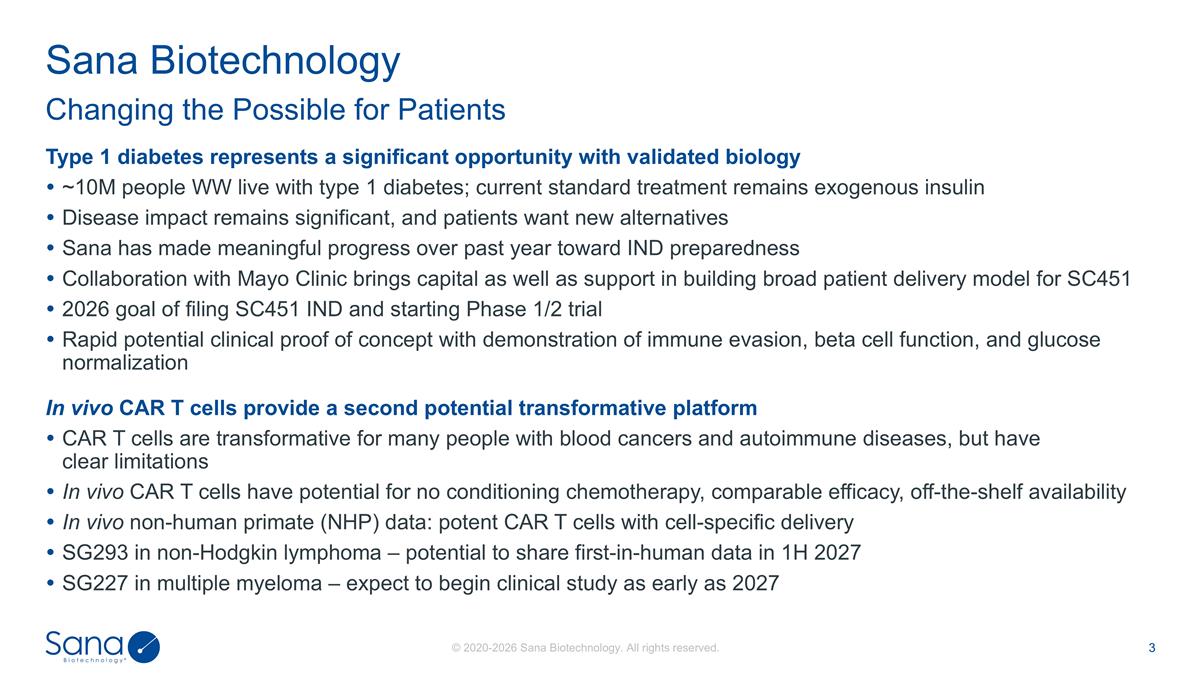 Sana Biotechnology

Changing the Possible for Patients

Type 1 diabetes represents a significant opportunity with validated biology

• ~10M people WW live with type 1 diabetes; current standard treatment remains exogenous insulin
• Disease impact remains significant, and patients want new alternatives
• Sana has made meaningful progress over past year toward IND preparedness
• Collaboration with Mayo Clinic brings capital as well as support in building broad patient delivery model for SC451
• 2026 goal of filing SC451 IND and starting Phase 1/2 trial
• Rapid potential clinical proof of concept with demonstration of immune evasion, beta cell function, and glucose normalization

In vivo CAR T cells provide a second potential transformative platform

• CAR T cells are transformative for many people with blood cancers and autoimmune diseases, but have clear limitations
• In vivo CAR T cells have potential for no conditioning chemotherapy, comparable efficacy, off-the-shelf availability
• In vivo non-human primate (NHP) data: potent CAR T cells with cell-specific delivery
• SG293 in non-Hodgkin lymphoma – potential to share first-in-human data in 1H 2027
• SG227 in multiple myeloma – expect to begin clinical study as early as 2027

Sana Biotechnology

© 2020-2026 Sana Biotechnology. All rights reserved.

3